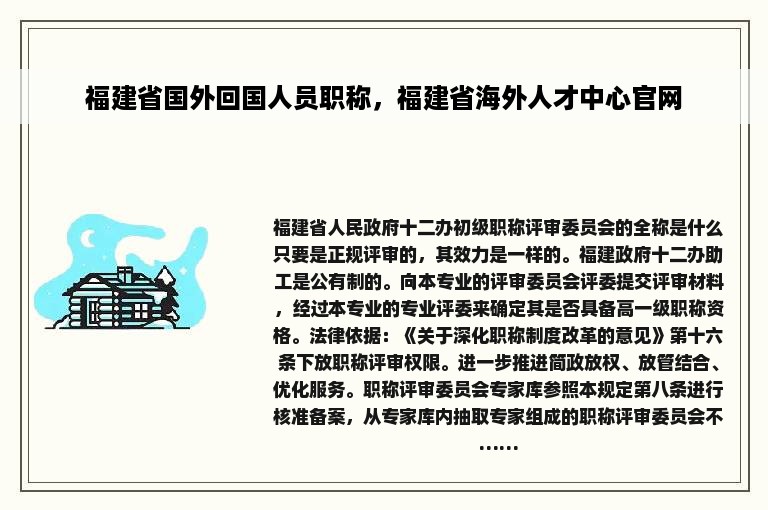 福建省国外回国人员职称，福建省海外人才中心官网

福建省人民政府十二办初级职称评审委员会的全称是什么只要是正规评审的，其效力是一样的。福建政府十二办助工是公有制的。向本专业的评审委员会评委提交评审材料，经过本专业的专业评委来确定其是否具备高一级职称资格。法律依据：《关于深化职称制度改革的意见》第十六条下放职称评审权限。进一步推进简政放权、放管结合、优化服务。职称评审委员会专家库参照本规定第八条进行核准备案，从专家库内抽取专家组成的职称评审委员会不……